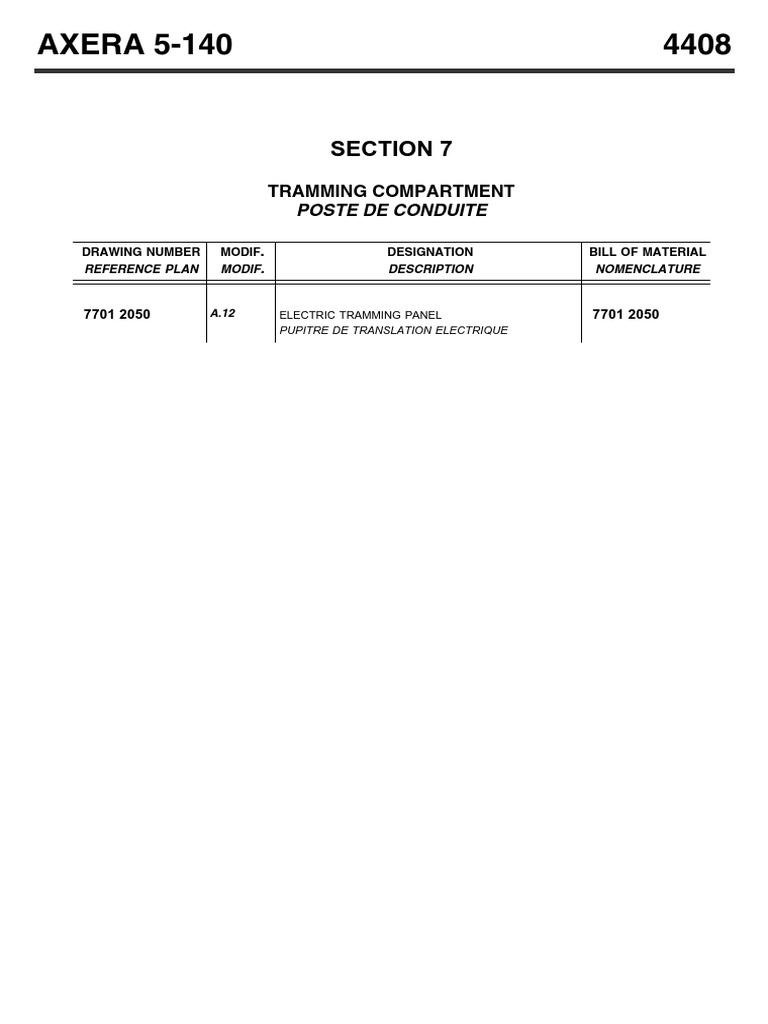 AXERA 5-140 4408

SECTION 7

TRAMMING COMPARTMENT
POSTE DE CONDUITE

| DRAWING NUMBER REFERENCE PLAN | MODIF. MODIF. | DESIGNATION DESCRIPTION | BILL OF MATERIAL NOMENCLATURE |
|---|---|---|---|
| 7701 2050 | A.12 | ELECTRIC TRAMMING PANEL PUPITRE DE TRANSLATION ELECTRIQUE | 7701 2050 |